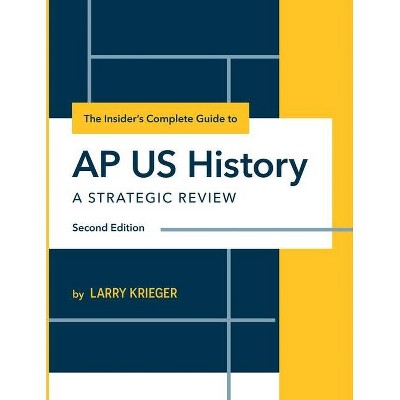 The Insider's Complete Guide to

AP US History

A STRATEGIC REVIEW

Second Edition

by LARRY KRIEGER